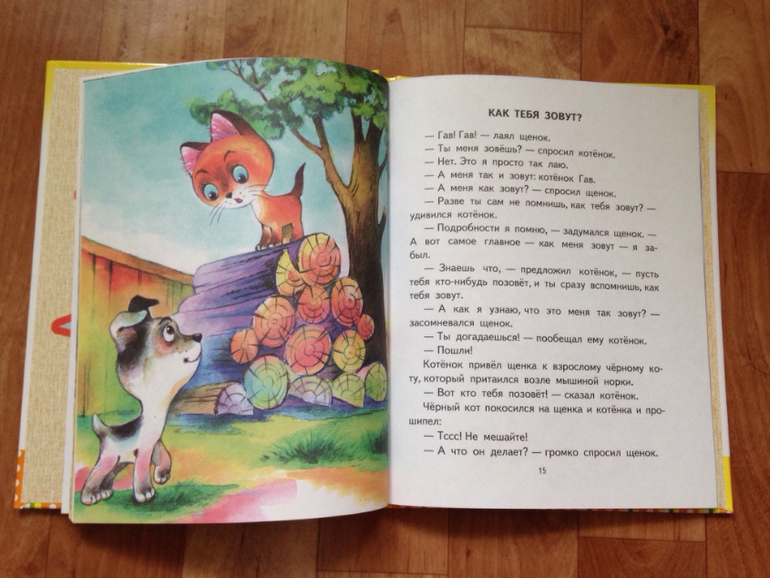 КАК ТЕБЯ ЗОВУТ?

— Гав! Гав! — лаял щенок.

— Ты меня зовёшь? — спросил котёнок.

— Нет. Это я просто так лаю.

— А меня так и зовут: котёнок Гав.

— А меня как зовут? — спросил щенок.

— Разве ты сам не помнишь, как тебя зовут? — удивился котёнок.

— Подробности я помню, — задумался щенок. — А вот самое главное — как меня зовут — я забыл.

— Знаешь что, — предложил котёнок, — пусть тебя кто-нибудь позовёт, и ты сразу вспомнишь, как тебя зовут.

— А как я узнаю, что это меня так зовут? — засомневался щенок.

— Ты догадаешься! — пообещал ему котёнок.

— Пошли!

Котёнок привёл щенка к взрослому чёрному коту, который притаился возле мышиной норки.

— Вот кто тебя позовёт! — сказал котёнок.

Чёрный кот покосился на щенка и котёнка и прошипел:

— Тссс! Не мешайте!

— А что он делает? — громко спросил щенок.

15